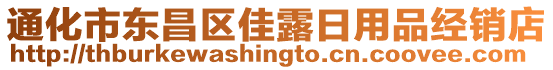 通化市东昌区佳露日用品经销店
http://thburkewashingto.cn.coovee.com